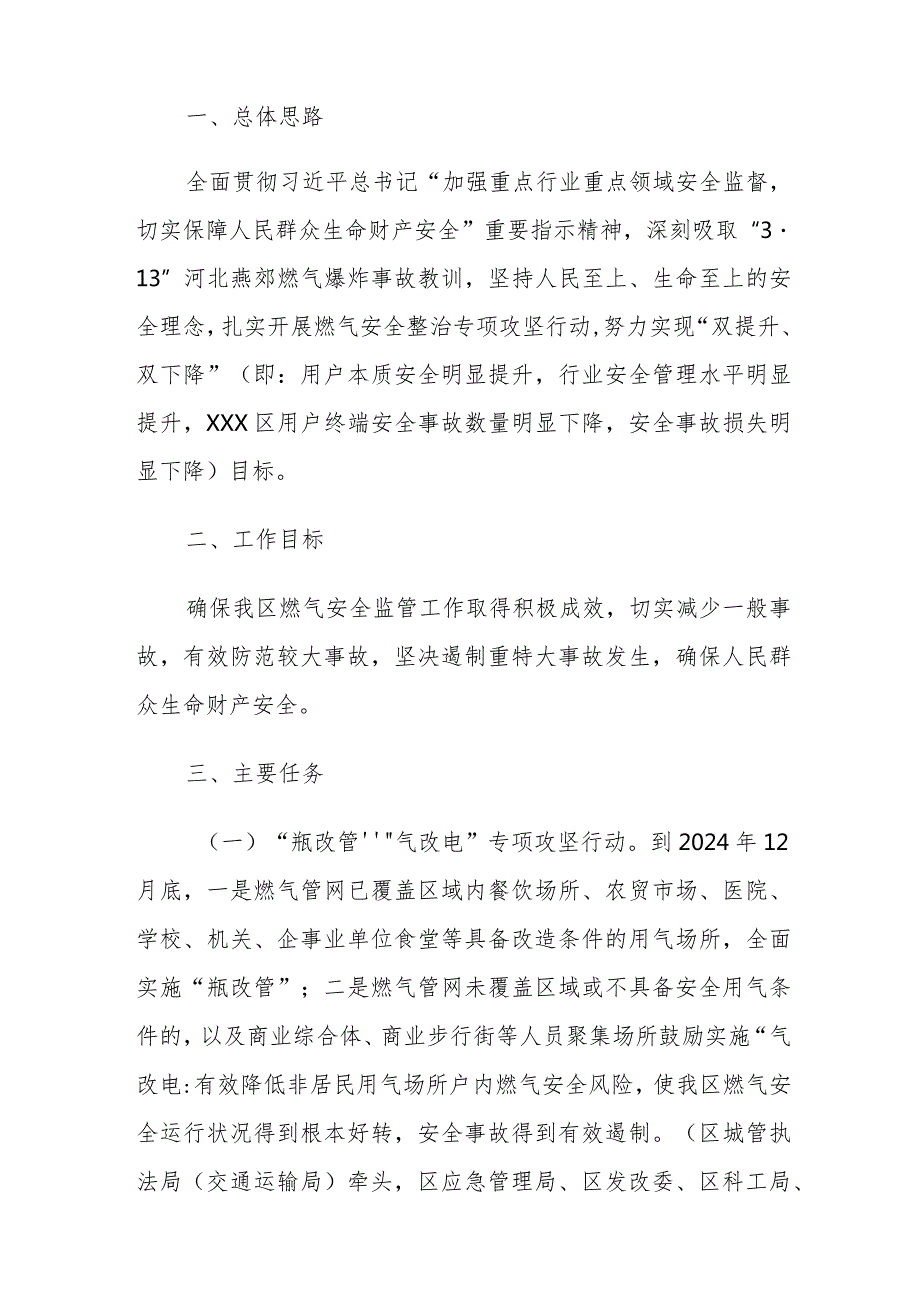 一、总体思路

全面贯彻习近平总书记“加强重点行业重点领域安全监督，切实保障人民群众生命财产安全”重要指示精神，深刻吸取“3·13”河北燕郊燃气爆炸事故教训，坚持人民至上、生命至上的安全理念，扎实开展燃气安全整治专项攻坚行动，努力实现“双提升、双下降”（即：用户本质安全明显提升，行业安全管理水平明显提升，XXX区用户终端安全事故数量明显下降，安全事故损失明显下降）目标。

二、工作目标

确保我区燃气安全监管工作取得积极成效，切实减少一般事故，有效防范较大事故，坚决遏制重特大事故发生，确保人民群众生命财产安全。

三、主要任务

（一）“瓶改管''"气改电”专项攻坚行动。到2024年12月底，一是燃气管网已覆盖区域内餐饮场所、农贸市场、医院、学校、机关、企事业单位食堂等具备改造条件的用气场所，全面实施“瓶改管”；二是燃气管网未覆盖区域或不具备安全用气条件的，以及商业综合体、商业步行街等人员聚集场所鼓励实施“气改电:有效降低非居民用气场所户内燃气安全风险，使我区燃气安全运行状况得到根本好转，安全事故得到有效遏制。（区城管执法局（交通运输局）牵头，区应急管理局、区发改委、区科工局、